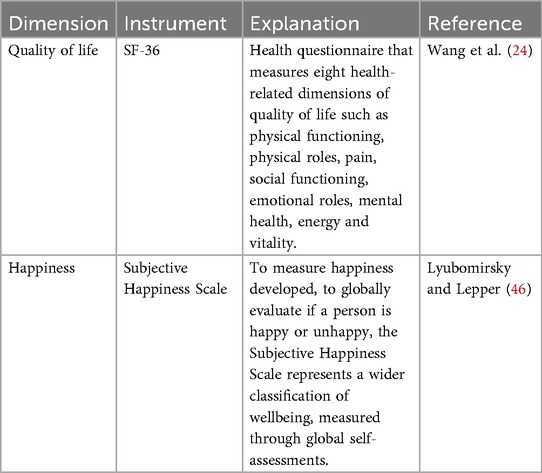 | Dimension | Instrument | Explanation | Reference |
|---|---|---|---|
| Quality of life | SF-36 | Health questionnaire that measures eight health-related dimensions of quality of life such as physical functioning, physical roles, pain, social functioning, emotional roles, mental health, energy and vitality. | Wang et al. (24) |
| Happiness | Subjective Happiness Scale | To measure happiness developed, to globally evaluate if a person is happy or unhappy, the Subjective Happiness Scale represents a wider classification of wellbeing, measured through global self-assessments. | Lyubomirsky and Lepper (46) |